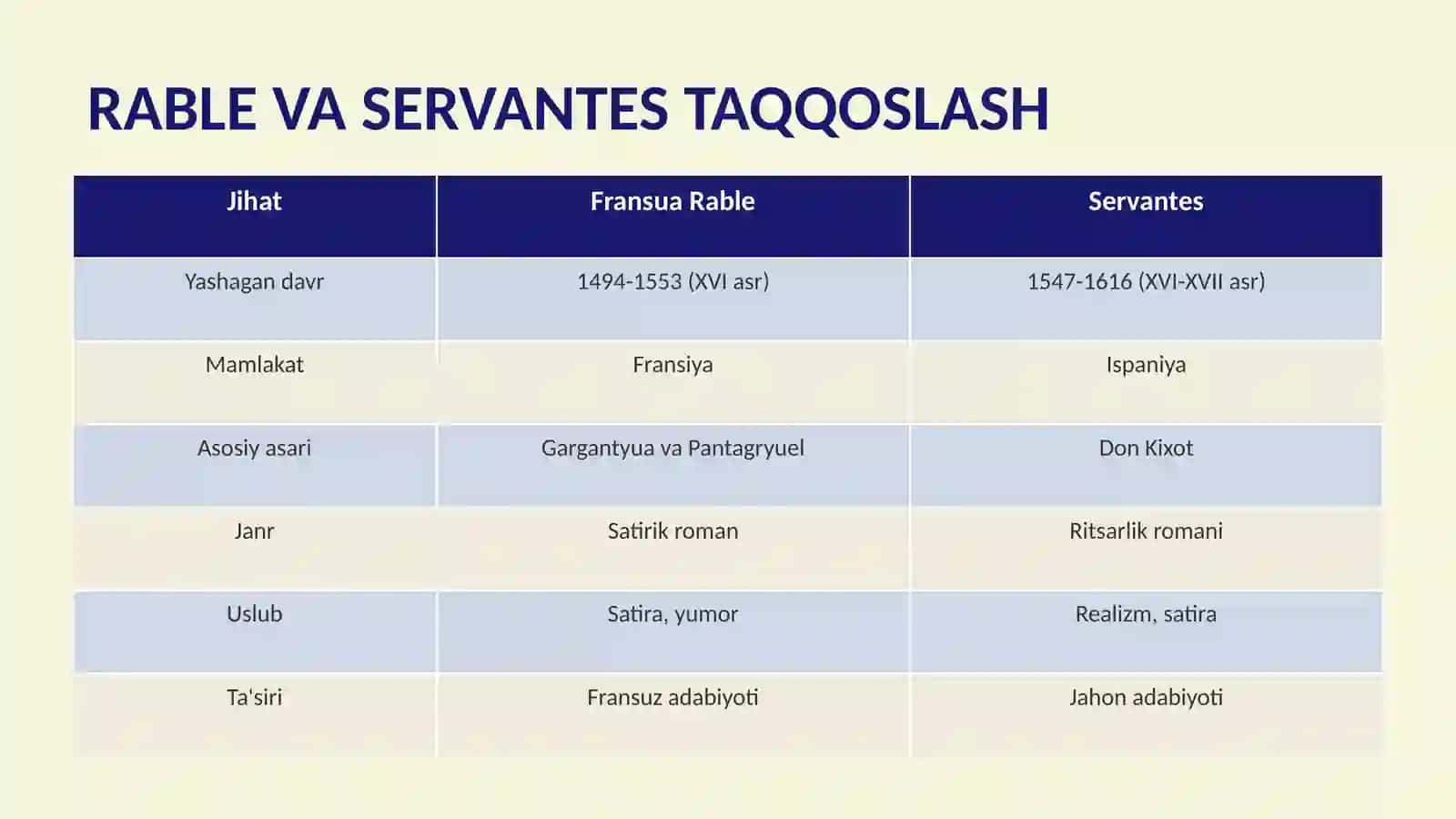 RABLE VA SERVANTES TAQQOSLASH

| Jihat | Fransua Rable | Servantes |
|---|---|---|
| Yashagan davr | 1494-1553 (XVI asr) | 1547-1616 (XVI-XVII asr) |
| Mamlakat | Fransiya | Ispaniya |
| Asosiy asari | Gargantyua va Pantagryuel | Don Kixot |
| Janr | Satirik roman | Ritsarlik romani |
| Uslub | Satira, yumor | Realizm, satira |
| Ta'siri | Fransuz adabiyoti | Jahon adabiyoti |